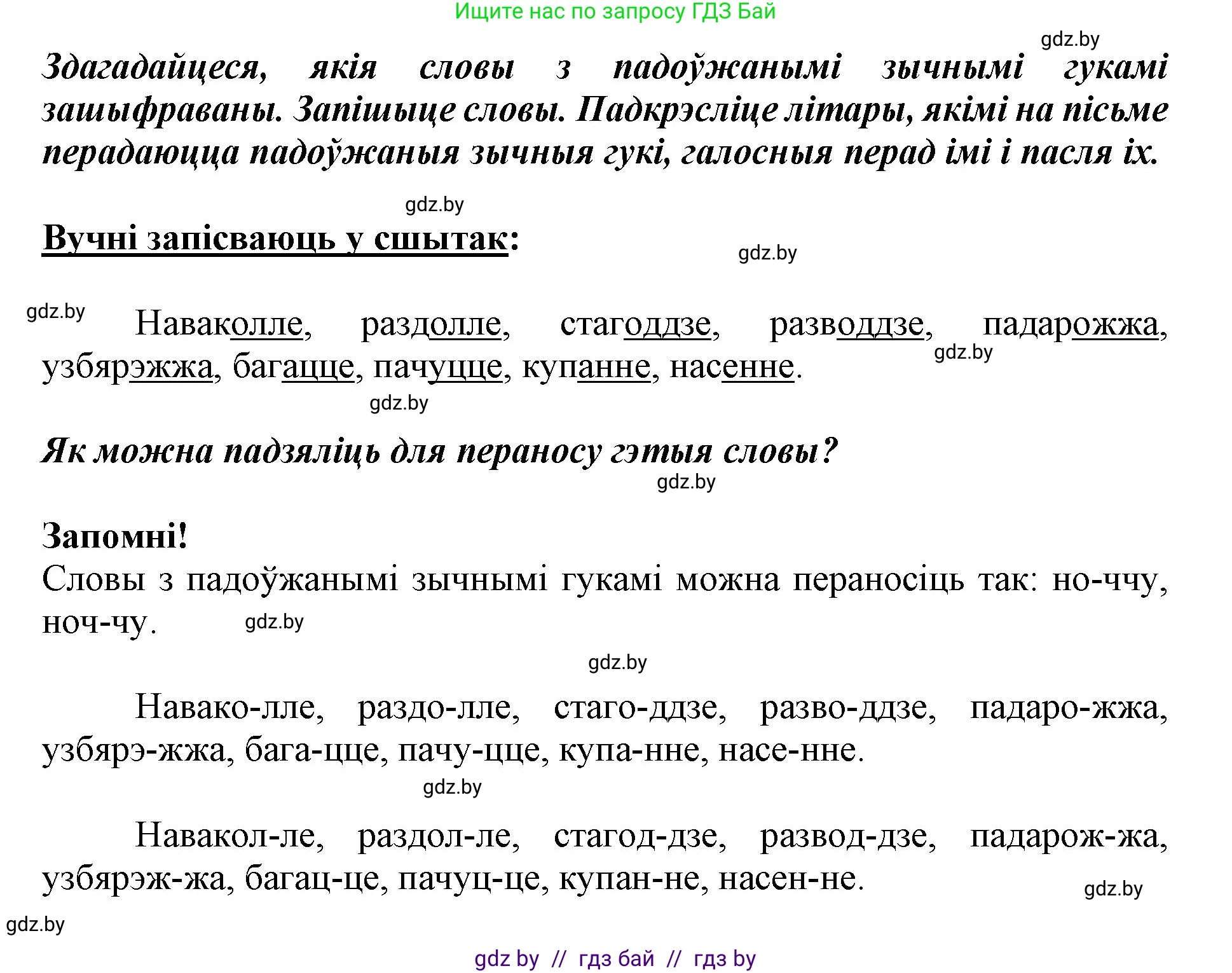 Ищите нас по запросу ГДЗ Бай

Здагадайцеся, якія словы з падоўжанымі зычнымі гукамі зашыфраваны. Запішыце словы. Падкрэсліце літары, якімі на пісьме перадаюцца падоўжаныя зычныя гукі, галосныя перад імі і пасля іх.

Вучні запісваюць у сшытак:

Наваколле, раздолле, стагоддзе, разводдзе, падарожжа, узбярэжжа, багацце, пачуцце, купанне, насенне.

Як можна падзяліць для пераносу гэтыя словы?

Запомні!
Словы з падоўжанымі зычнымі гукамі можна пераносіць так: но-ччу, ноч-чу.

Навако-лле, раздо-лле, стаго-ддзе, разво-ддзе, падаро-жжа, узбярэ-жжа, бага-цце, пачу-цце, купа-нне, насе-нне.

Навакол-ле, раздол-ле, стагод-дзе, развод-дзе, падарож-жа, узбярэж-жа, багац-це, пачуц-це, купан-не, насен-не.

gdz by // гдз бай // гдз by

gdz.by